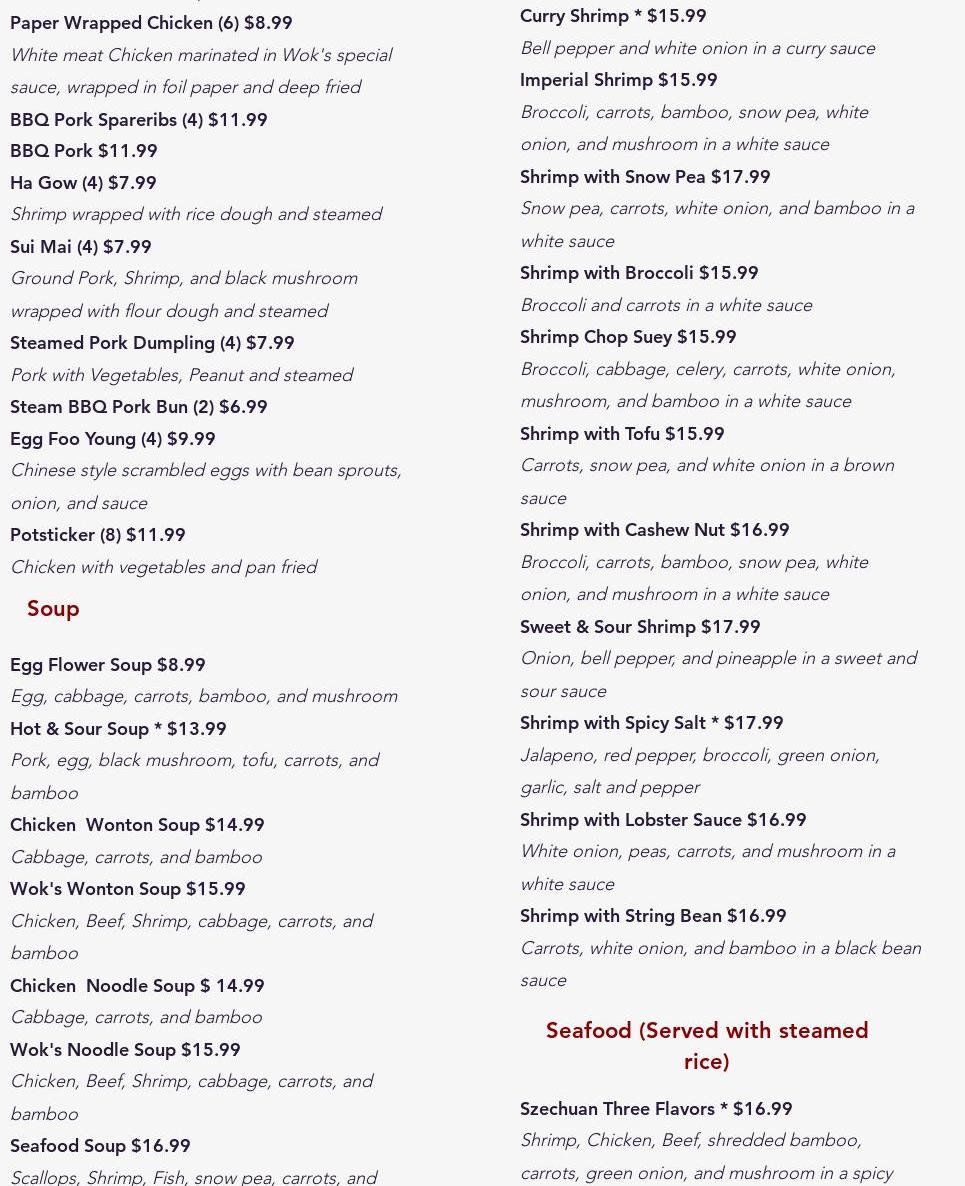 Paper Wrapped Chicken (6) $8.99
White meat Chicken marinated in Wok's special sauce, wrapped in foil paper and deep fried
BBQ Pork Spareribs (4) $11.99
BBQ Pork $11.99
Ha Gow (4) $7.99
Shrimp wrapped with rice dough and steamed
Sui Mai (4) $7.99
Ground Pork, Shrimp, and black mushroom wrapped with flour dough and steamed
Steamed Pork Dumpling (4) $7.99
Pork with Vegetables, Peanut and steamed
Steam BBQ Pork Bun (2) $6.99
Egg Foo Young (4) $9.99
Chinese style scrambled eggs with bean sprouts, onion, and sauce
Potsticker (8) $11.99
Chicken with vegetables and pan fried

Soup

Egg Flower Soup $8.99
Egg, cabbage, carrots, bamboo, and mushroom
Hot & Sour Soup * $13.99
Pork, egg, black mushroom, tofu, carrots, and bamboo
Chicken Wonton Soup $14.99
Cabbage, carrots, and bamboo
Wok's Wonton Soup $15.99
Chicken, Beef, Shrimp, cabbage, carrots, and bamboo
Chicken Noodle Soup $ 14.99
Cabbage, carrots, and bamboo
Wok's Noodle Soup $15.99
Chicken, Beef, Shrimp, cabbage, carrots, and bamboo
Seafood Soup $16.99
Scallops, Shrimp, Fish, snow pea, carrots, and

Curry Shrimp * $15.99
Bell pepper and white onion in a curry sauce
Imperial Shrimp $15.99
Broccoli, carrots, bamboo, snow pea, white onion, and mushroom in a white sauce
Shrimp with Snow Pea $17.99
Snow pea, carrots, white onion, and bamboo in a white sauce
Shrimp with Broccoli $15.99
Broccoli and carrots in a white sauce
Shrimp Chop Suey $15.99
Broccoli, cabbage, celery, carrots, white onion, mushroom, and bamboo in a white sauce
Shrimp with Tofu $15.99
Carrots, snow pea, and white onion in a brown sauce
Shrimp with Cashew Nut $16.99
Broccoli, carrots, bamboo, snow pea, white onion, and mushroom in a white sauce
Sweet & Sour Shrimp $17.99
Onion, bell pepper, and pineapple in a sweet and sour sauce
Shrimp with Spicy Salt * $17.99
Jalapeno, red pepper, broccoli, green onion, garlic, salt and pepper
Shrimp with Lobster Sauce $16.99
White onion, peas, carrots, and mushroom in a white sauce
Shrimp with String Bean $16.99
Carrots, white onion, and bamboo in a black bean sauce

Seafood (Served with steamed rice)

Szechuan Three Flavors * $16.99
Shrimp, Chicken, Beef, shredded bamboo, carrots, green onion, and mushroom in a spicy